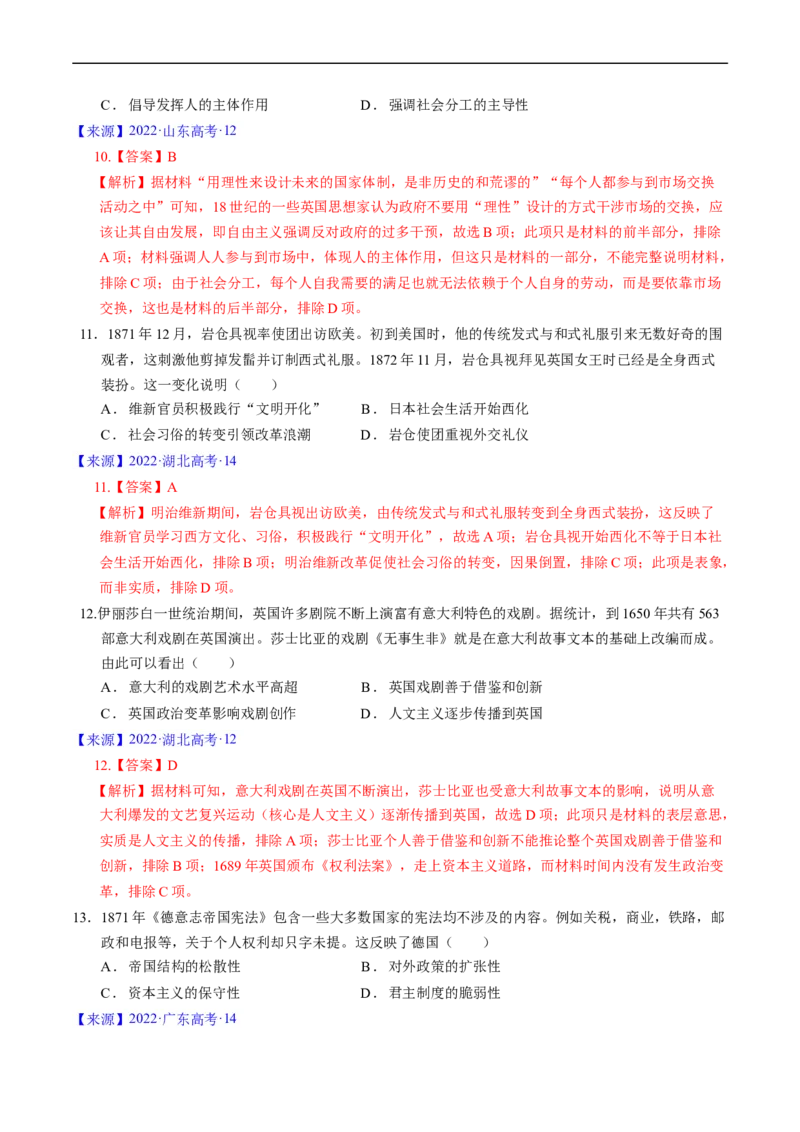 C．倡导发挥人的主体作用　　　　　　D．强调社会分工的主导性

【来源】2022·山东高考·12

10.【答案】B

【解析】据材料“用理性来设计未来的国家体制，是非历史的和荒谬的”“每个人都参与到市场交换活动之中”可知，18世纪的一些英国思想家认为政府不要用“理性”设计的方式干涉市场的交换，应该让其自由发展，即自由主义强调反对政府的过多干预，故选B项；此项只是材料的前半部分，排除A项；材料强调人人参与到市场中，体现人的主体作用，但这只是材料的一部分，不能完整说明材料，排除C项；由于社会分工，每个人自我需要的满足也就无法依赖于个人自身的劳动，而是要依靠市场交换，这也是材料的后半部分，排除D项。

11．1871年12月，岩仓具视率使团出访欧美。初到美国时，他的传统发式与和式礼服引来无数好奇的围观者，这刺激他剪掉发髻并订制西式礼服。1872年11月，岩仓具视拜见英国女王时已经是全身西式装扮。这一变化说明（　　）

A．维新官员积极践行“文明开化”　　　B．日本社会生活开始西化

C．社会习俗的转变引领改革浪潮　　　D．岩仓使团重视外交礼仪

【来源】2022·湖北高考·14

11.【答案】A

【解析】明治维新期间，岩仓具视出访欧美，由传统发式与和式礼服转变到全身西式装扮，这反映了维新官员学习西方文化、习俗，积极践行“文明开化”，故选A项；岩仓具视开始西化不等于日本社会生活开始西化，排除B项；明治维新改革促使社会习俗的转变，因果倒置，排除C项；此项是表象，而非实质，排除D项。

12.伊丽莎白一世统治期间，英国许多剧院不断上演富有意大利特色的戏剧。据统计，到1650年共有563部意大利戏剧在英国演出。莎士比亚的戏剧《无事生非》就是在意大利故事文本的基础上改编而成。由此可以看出（　　）

A．意大利的戏剧艺术水平高超　　　B．英国戏剧善于借鉴和创新

C．英国政治变革影响戏剧创作　　　D．人文主义逐步传播到英国

【来源】2022·湖北高考·12

12.【答案】D

【解析】据材料可知，意大利戏剧在英国不断演出，莎士比亚也受意大利故事文本的影响，说明从意大利爆发的文艺复兴运动（核心是人文主义）逐渐传播到英国，故选D项；此项只是材料的表层意思，实质是人文主义的传播，排除A项；莎士比亚个人善于借鉴和创新不能推论整个英国戏剧善于借鉴和创新，排除B项；1689年英国颁布《权利法案》，走上资本主义道路，而材料时间内没有发生政治变革，排除C项。

13．1871年《德意志帝国宪法》包含一些大多数国家的宪法均不涉及的内容。例如关税，商业，铁路，邮政和电报等，关于个人权利却只字未提。这反映了德国（　　）

A．帝国结构的松散性　　　B．对外政策的扩张性

C．资本主义的保守性　　　D．君主制度的脆弱性

【来源】2022·广东高考·14